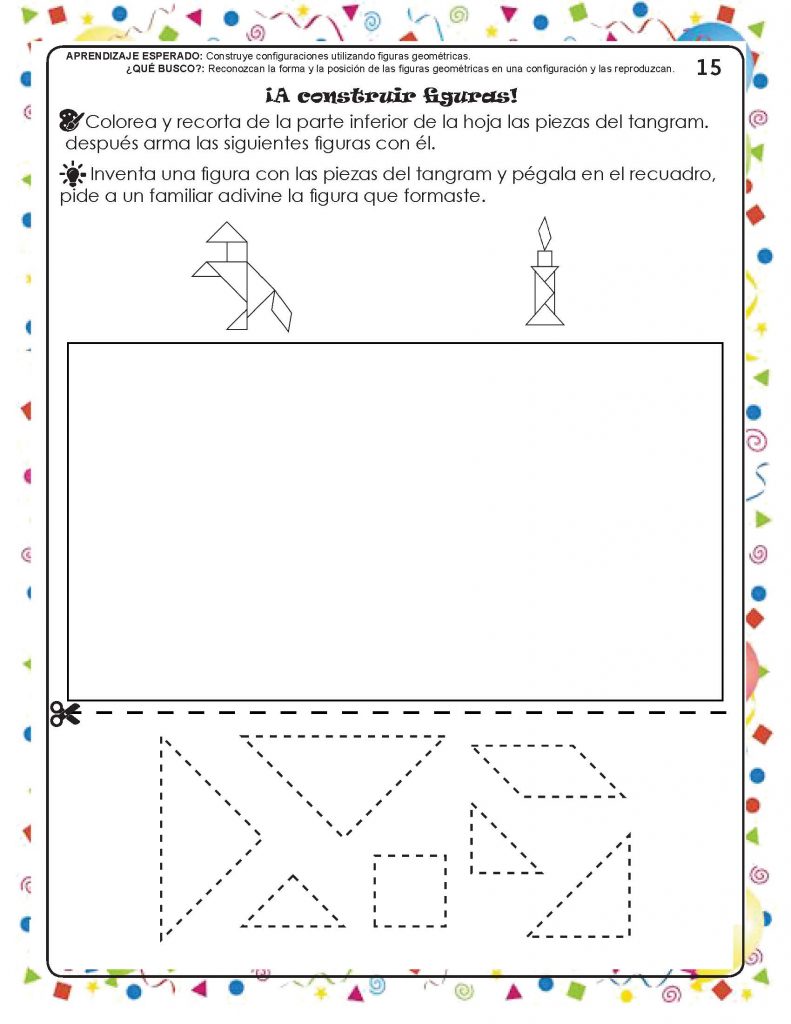 APRENDIZAJE ESPERADO: Construye configuraciones utilizando figuras geométricas.
¿QUÉ BUSCO?: Reconozcan la forma y la posición de las figuras geométricas en una configuración y las reproduzcan.

15

¡A construir figuras!

Colorea y recorta de la parte inferior de la hoja las piezas del tangram. después arma las siguientes figuras con él.

Inventa una figura con las piezas del tangram y pégala en el recuadro, pide a un familiar adivine la figura que formaste.